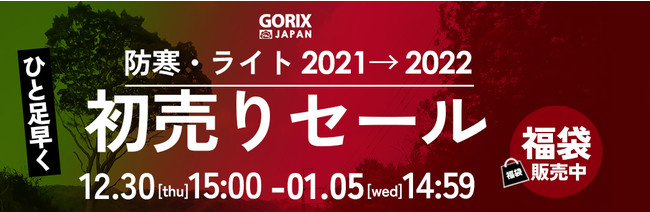 GORIX
JAPAN

ひと足早く

防寒・ライト 2021→ 2022

初売りセール

12.30[thu]15:00 -01.05[wed]14:59

福袋
福袋 販売中